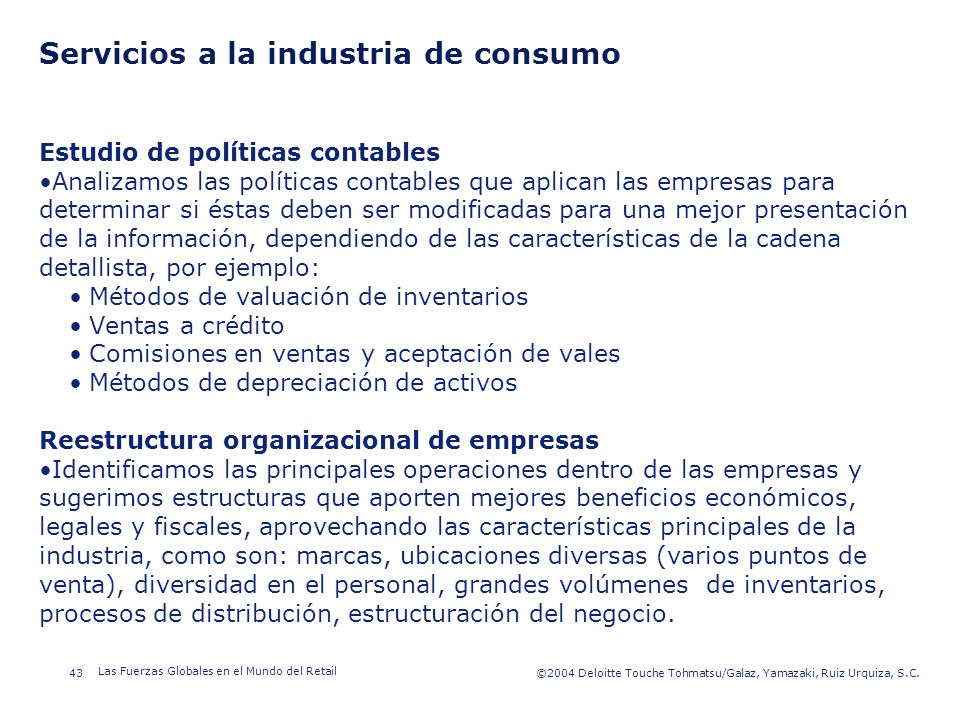 Servicios a la industria de consumo

Estudio de políticas contables
•Analizamos las políticas contables que aplican las empresas para determinar si éstas deben ser modificadas para una mejor presentación de la información, dependiendo de las características de la cadena detallista, por ejemplo:
• Métodos de valuación de inventarios
• Ventas a crédito
• Comisiones en ventas y aceptación de vales
• Métodos de depreciación de activos

Reestructura organizacional de empresas
•Identificamos las principales operaciones dentro de las empresas y sugerimos estructuras que aporten mejores beneficios económicos, legales y fiscales, aprovechando las características principales de la industria, como son: marcas, ubicaciones diversas (varios puntos de venta), diversidad en el personal, grandes volúmenes de inventarios, procesos de distribución, estructuración del negocio.

43 Las Fuerzas Globales en el Mundo del Retail ©2004 Deloitte Touche Tohmatsu/Galaz, Yamazaki, Ruiz Urquiza, S.C.